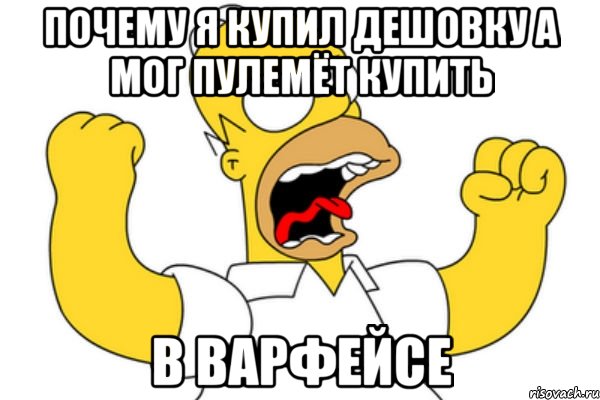 ПОЧЕМУ Я КУПИЛ ДЕШОВКУ А МОГ ПУЛЕМЁТ КУПИТЬ

В ВАРФЕЙСЕ

risovach.ru